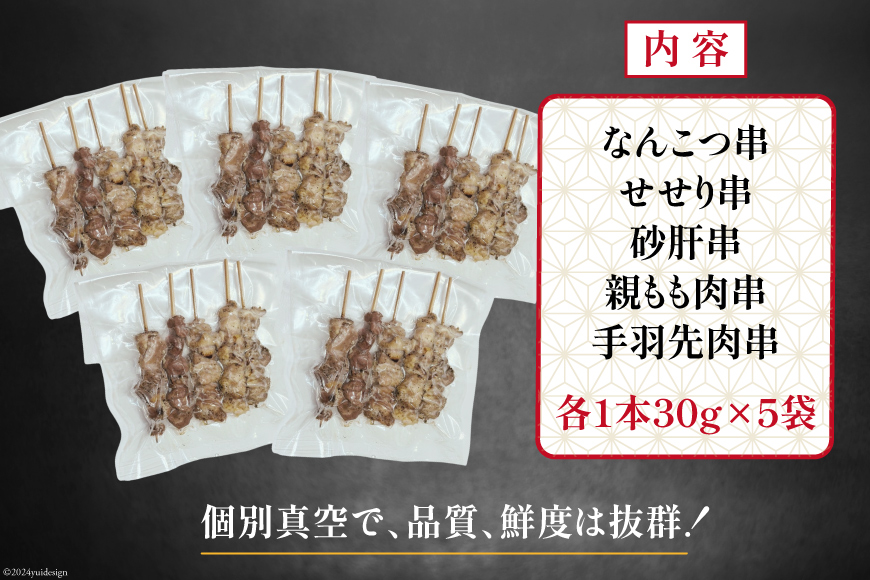 内容

なんこつ串
せせり串
砂肝串
親もも肉串
手羽先肉串

各1本30g×5袋

個別真空で、品質、鮮度は抜群！

©2024yuidesign